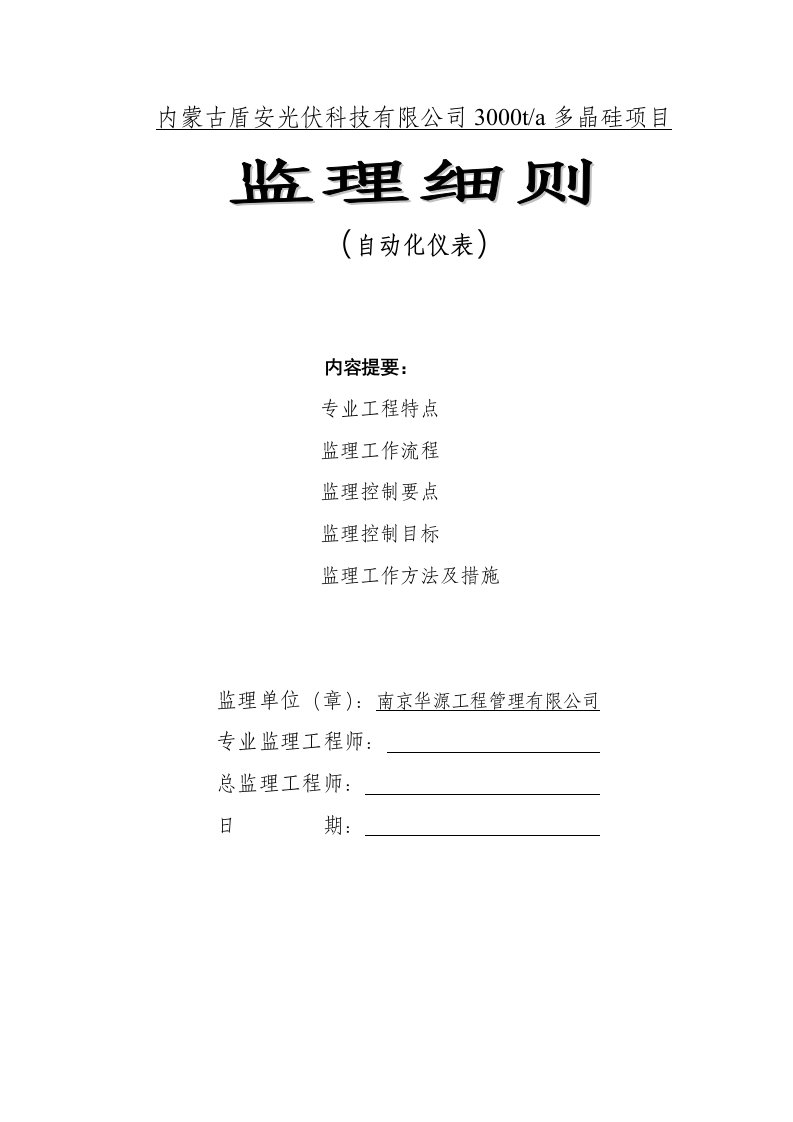 内蒙古盾安光伏科技有限公司 3000t/a 多晶硅项目

监理细则

（自动化仪表）

内容提要：

专业工程特点

监理工作流程

监理控制要点

监理控制目标

监理工作方法及措施

监理单位（章）：南京华源工程管理有限公司

专业监理工程师：

总监理工程师：

日　　期：